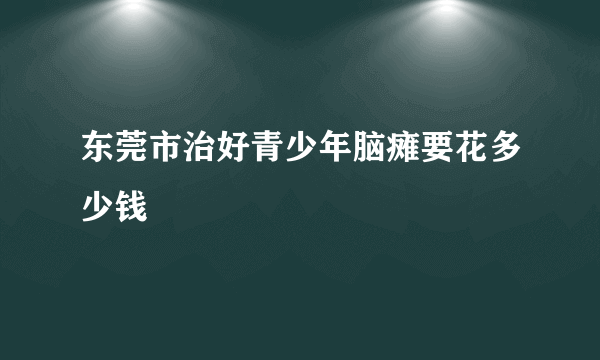 东莞市治好青少年脑瘫要花多少钱